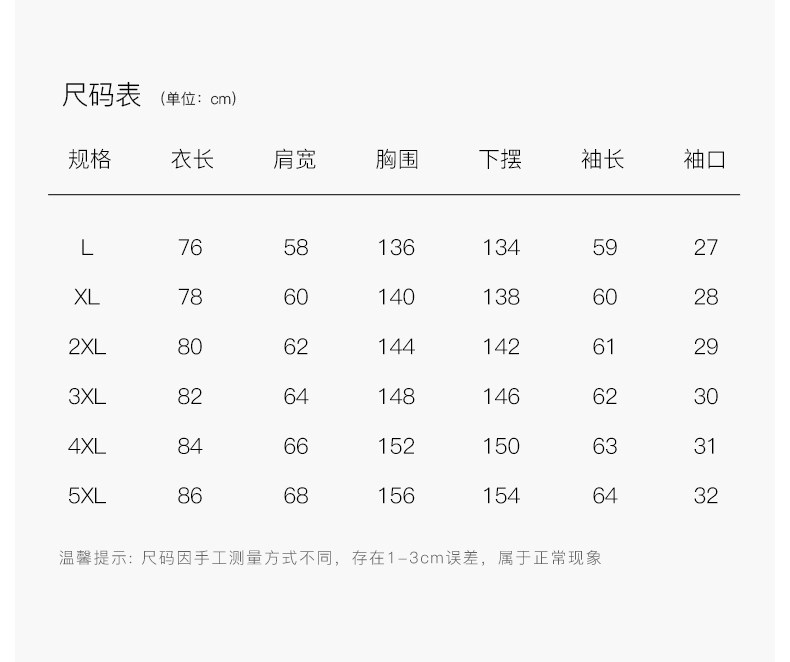 尺码表 (单位：cm)

| 规格 | 衣长 | 肩宽 | 胸围 | 下摆 | 袖长 | 袖口 |
|---|---|---|---|---|---|---|
| L | 76 | 58 | 136 | 134 | 59 | 27 |
| XL | 78 | 60 | 140 | 138 | 60 | 28 |
| 2XL | 80 | 62 | 144 | 142 | 61 | 29 |
| 3XL | 82 | 64 | 148 | 146 | 62 | 30 |
| 4XL | 84 | 66 | 152 | 150 | 63 | 31 |
| 5XL | 86 | 68 | 156 | 154 | 64 | 32 |

温馨提示：尺码因手工测量方式不同，存在1-3cm误差，属于正常现象